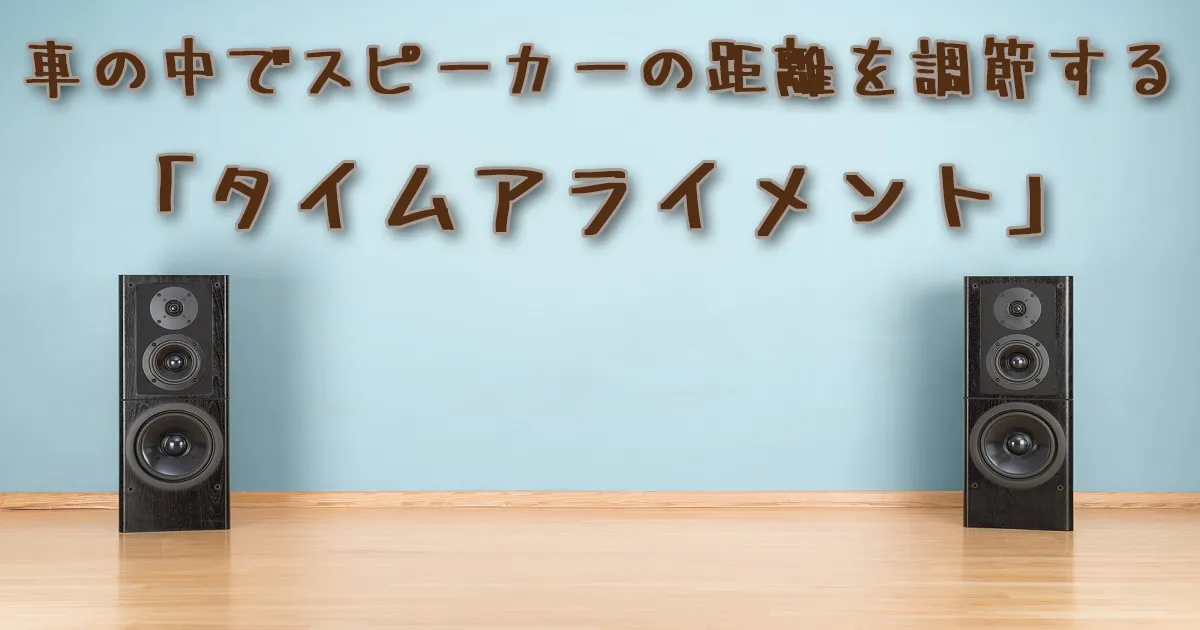 車の中でスピーカーの距離を調節する

「タイムアライメント」